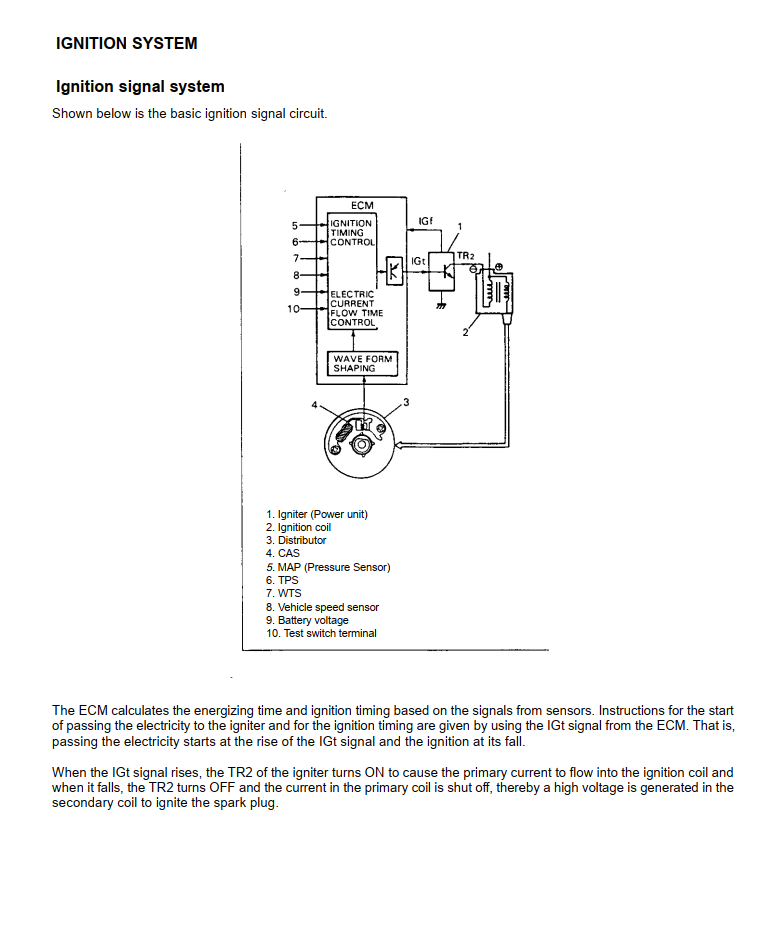 IGNITION SYSTEM

Ignition signal system

Shown below is the basic ignition signal circuit.

ECM
5
6
7
8
9
10
IGNITION TIMING CONTROL
ELECTRIC CURRENT FLOW TIME CONTROL
WAVE FORM SHAPING
IGf
IGt
1
TR2
2
3
4

1. Igniter (Power unit)
2. Ignition coil
3. Distributor
4. CAS
5. MAP (Pressure Sensor)
6. TPS
7. WTS
8. Vehicle speed sensor
9. Battery voltage
10. Test switch terminal

The ECM calculates the energizing time and ignition timing based on the signals from sensors. Instructions for the start of passing the electricity to the igniter and for the ignition timing are given by using the IGt signal from the ECM. That is, passing the electricity starts at the rise of the IGt signal and the ignition at its fall.

When the IGt signal rises, the TR2 of the igniter turns ON to cause the primary current to flow into the ignition coil and when it falls, the TR2 turns OFF and the current in the primary coil is shut off, thereby a high voltage is generated in the secondary coil to ignite the spark plug.